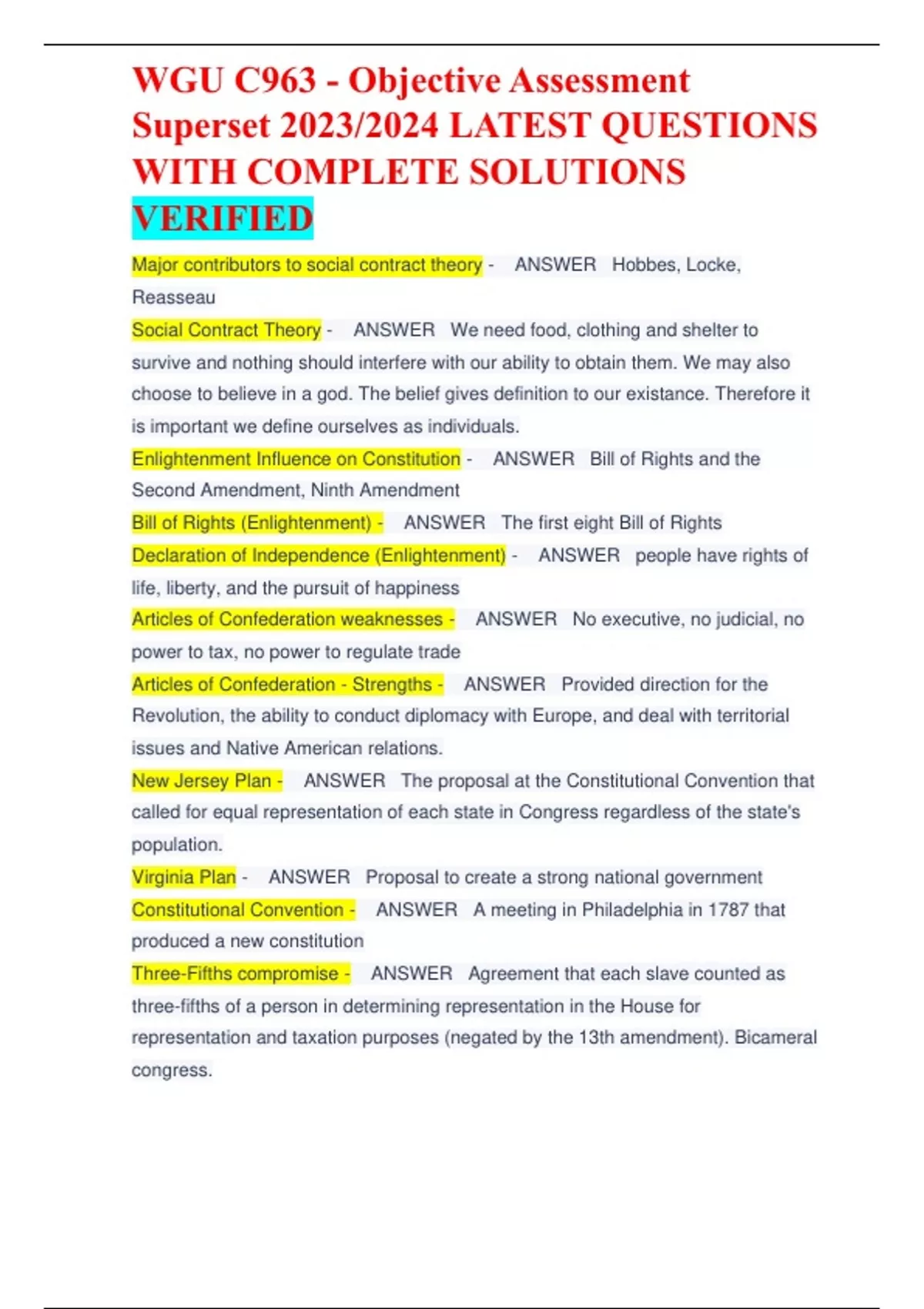 WGU C963 - Objective Assessment Superset 2023/2024 LATEST QUESTIONS WITH COMPLETE SOLUTIONS VERIFIED

Major contributors to social contract theory - ANSWER Hobbes, Locke, Reasseau

Social Contract Theory - ANSWER We need food, clothing and shelter to survive and nothing should interfere with our ability to obtain them. We may also choose to believe in a god. The belief gives definition to our existance. Therefore it is important we define ourselves as individuals.

Enlightenment Influence on Constitution - ANSWER Bill of Rights and the Second Amendment, Ninth Amendment

Bill of Rights (Enlightenment) - ANSWER The first eight Bill of Rights

Declaration of Independence (Enlightenment) - ANSWER people have rights of life, liberty, and the pursuit of happiness

Articles of Confederation weaknesses - ANSWER No executive, no judicial, no power to tax, no power to regulate trade

Articles of Confederation - Strengths - ANSWER Provided direction for the Revolution, the ability to conduct diplomacy with Europe, and deal with territorial issues and Native American relations.

New Jersey Plan - ANSWER The proposal at the Constitutional Convention that called for equal representation of each state in Congress regardless of the state's population.

Virginia Plan - ANSWER Proposal to create a strong national government

Constitutional Convention - ANSWER A meeting in Philadelphia in 1787 that produced a new constitution

Three-Fifths compromise - ANSWER Agreement that each slave counted as three-fifths of a person in determining representation in the House for representation and taxation purposes (negated by the 13th amendment). Bicameral congress.